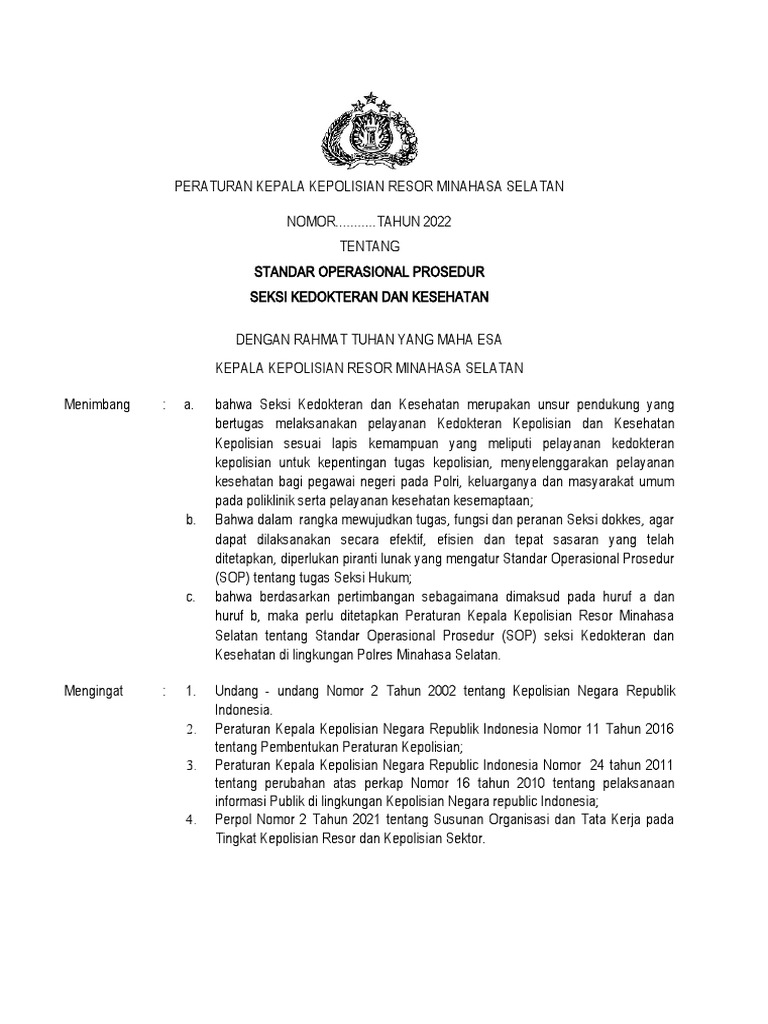 PERATURAN KEPALA KEPOLISIAN RESOR MINAHASA SELATAN

NOMOR...........TAHUN 2022

TENTANG

STANDAR OPERASIONAL PROSEDUR

SEKSI KEDOKTERAN DAN KESEHATAN

DENGAN RAHMAT TUHAN YANG MAHA ESA

KEPALA KEPOLISIAN RESOR MINAHASA SELATAN

Menimbang : a. bahwa Seksi Kedokteran dan Kesehatan merupakan unsur pendukung yang bertugas melaksanakan pelayanan Kedokteran Kepolisian dan Kesehatan Kepolisian sesuai lapis kemampuan yang meliputi pelayanan kedokteran kepolisian untuk kepentingan tugas kepolisian, menyelenggarakan pelayanan kesehatan bagi pegawai negeri pada Polri, keluarganya dan masyarakat umum pada poliklinik serta pelayanan kesehatan kesemaptaan;

b. Bahwa dalam rangka mewujudkan tugas, fungsi dan peranan Seksi dokkes, agar dapat dilaksanakan secara efektif, efisien dan tepat sasaran yang telah ditetapkan, diperlukan piranti lunak yang mengatur Standar Operasional Prosedur (SOP) tentang tugas Seksi Hukum;

c. bahwa berdasarkan pertimbangan sebagaimana dimaksud pada huruf a dan huruf b, maka perlu ditetapkan Peraturan Kepala Kepolisian Resor Minahasa Selatan tentang Standar Operasional Prosedur (SOP) seksi Kedokteran dan Kesehatan di lingkungan Polres Minahasa Selatan.

Mengingat : 1. Undang - undang Nomor 2 Tahun 2002 tentang Kepolisian Negara Republik Indonesia.

2. Peraturan Kepala Kepolisian Negara Republik Indonesia Nomor 11 Tahun 2016 tentang Pembentukan Peraturan Kepolisian;

3. Peraturan Kepala Kepolisian Negara Republic Indonesia Nomor 24 tahun 2011 tentang perubahan atas perkap Nomor 16 tahun 2010 tentang pelaksanaan informasi Publik di lingkungan Kepolisian Negara republic Indonesia;

4. Perpol Nomor 2 Tahun 2021 tentang Susunan Organisasi dan Tata Kerja pada Tingkat Kepolisian Resor dan Kepolisian Sektor.